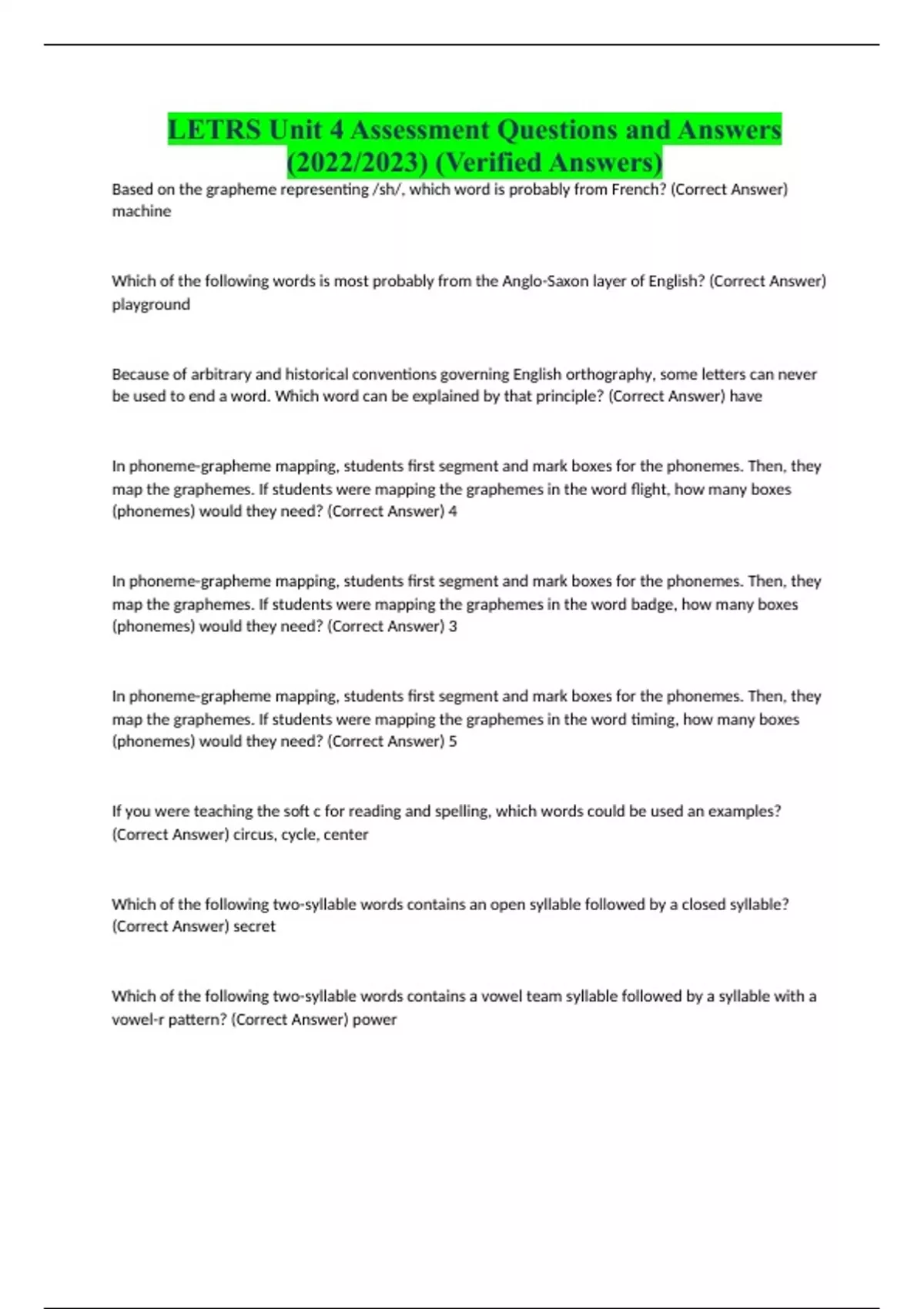 LETRS Unit 4 Assessment Questions and Answers (2022/2023) (Verified Answers)

Based on the grapheme representing /sh/, which word is probably from French? (Correct Answer) machine

Which of the following words is most probably from the Anglo-Saxon layer of English? (Correct Answer) playground

Because of arbitrary and historical conventions governing English orthography, some letters can never be used to end a word. Which word can be explained by that principle? (Correct Answer) have

In phoneme-grapheme mapping, students first segment and mark boxes for the phonemes. Then, they map the graphemes. If students were mapping the graphemes in the word flight, how many boxes (phonemes) would they need? (Correct Answer) 4

In phoneme-grapheme mapping, students first segment and mark boxes for the phonemes. Then, they map the graphemes. If students were mapping the graphemes in the word badge, how many boxes (phonemes) would they need? (Correct Answer) 3

In phoneme-grapheme mapping, students first segment and mark boxes for the phonemes. Then, they map the graphemes. If students were mapping the graphemes in the word timing, how many boxes (phonemes) would they need? (Correct Answer) 5

If you were teaching the soft c for reading and spelling, which words could be used an examples? (Correct Answer) circus, cycle, center

Which of the following two-syllable words contains an open syllable followed by a closed syllable? (Correct Answer) secret

Which of the following two-syllable words contains a vowel team syllable followed by a syllable with a vowel-r pattern? (Correct Answer) power